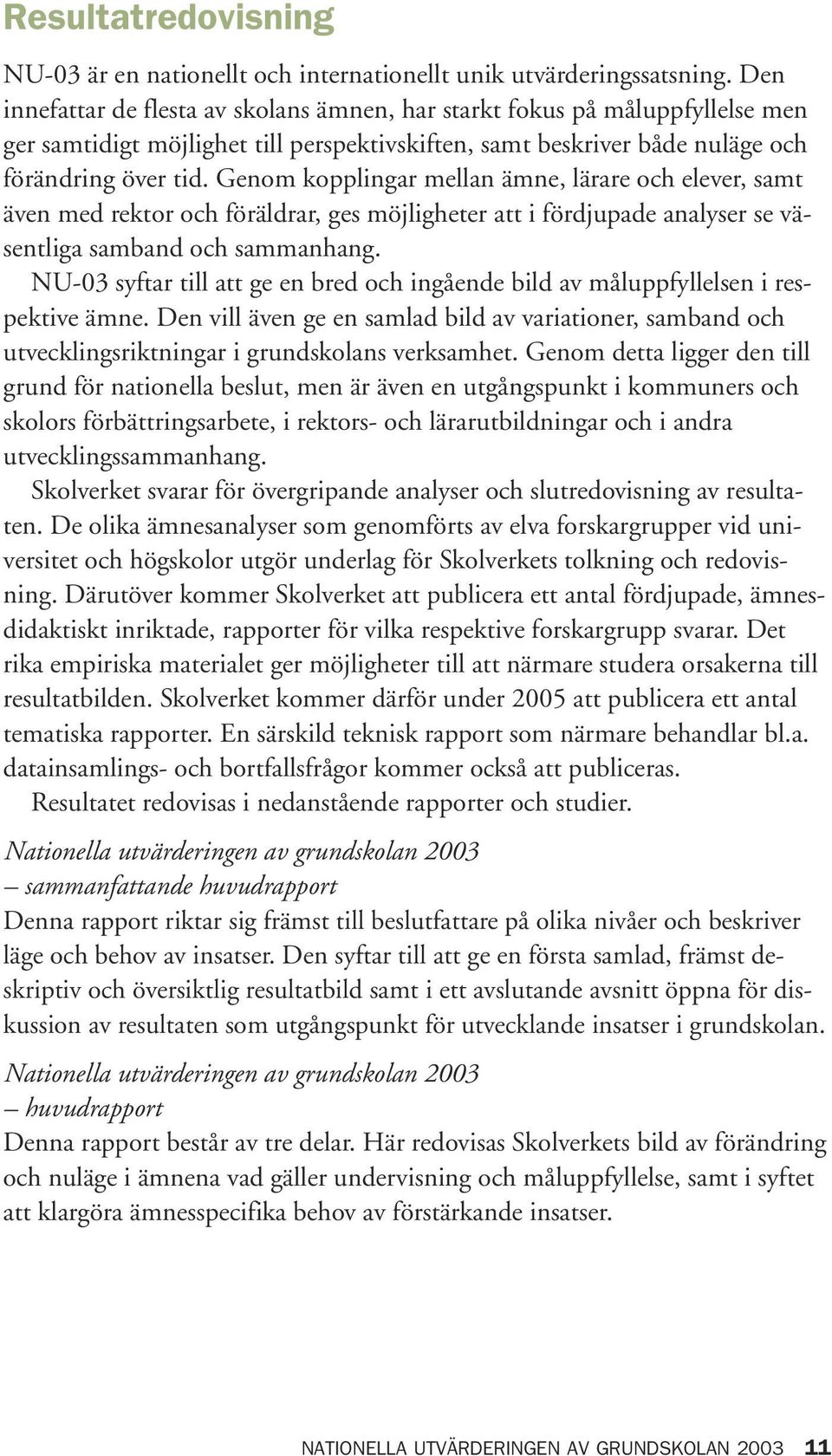 Resultatredovisning

NU-03 är en nationellt och internationellt unik utvärderingssatsning. Den innefattar de flesta av skolans ämnen, har starkt fokus på måluppfyllelse men ger samtidigt möjlighet till perspektivskiften, samt beskriver både nuläge och förändring över tid. Genom kopplingar mellan ämne, lärare och elever, samt även med rektor och föräldrar, ges möjligheter att i fördjupade analyser se väsentliga samband och sammanhang.

NU-03 syftar till att ge en bred och ingående bild av måluppfyllelsen i respektive ämne. Den vill även ge en samlad bild av variationer, samband och utvecklingsriktningar i grundskolans verksamhet. Genom detta ligger den till grund för nationella beslut, men är även en utgångspunkt i kommuners och skolors förbättringsarbete, i rektors- och lärarutbildningar och i andra utvecklingssammanhang.

Skolverket svarar för övergripande analyser och slutredovisning av resultaten. De olika ämnesanalyser som genomförts av elva forskargrupper vid universitet och högskolor utgör underlag för Skolverkets tolkning och redovisning. Därutöver kommer Skolverket att publicera ett antal fördjupade, ämnesdidaktiskt inriktade, rapporter för vilka respektive forskargrupp svarar. Det rika empiriska materialet ger möjligheter till att närmare studera orsakerna till resultatbilden. Skolverket kommer därför under 2005 att publicera ett antal tematiska rapporter. En särskild teknisk rapport som närmare behandlar bl.a. datainsamlings- och bortfallsfrågor kommer också att publiceras.

Resultatet redovisas i nedanstående rapporter och studier.

Nationella utvärderingen av grundskolan 2003
– sammanfattande huvudrapport
Denna rapport riktar sig främst till beslutfattare på olika nivåer och beskriver läge och behov av insatser. Den syftar till att ge en första samlad, främst deskriptiv och översiktlig resultatbild samt i ett avslutande avsnitt öppna för diskussion av resultaten som utgångspunkt för utvecklande insatser i grundskolan.

Nationella utvärderingen av grundskolan 2003
– huvudrapport
Denna rapport består av tre delar. Här redovisas Skolverkets bild av förändring och nuläge i ämnena vad gäller undervisning och måluppfyllelse, samt i syftet att klargöra ämnesspecifika behov av förstärkande insatser.

NATIONELLA UTVÄRDERINGEN AV GRUNDSKOLAN 2003 11